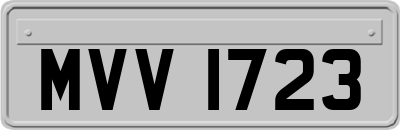 MVV 1723